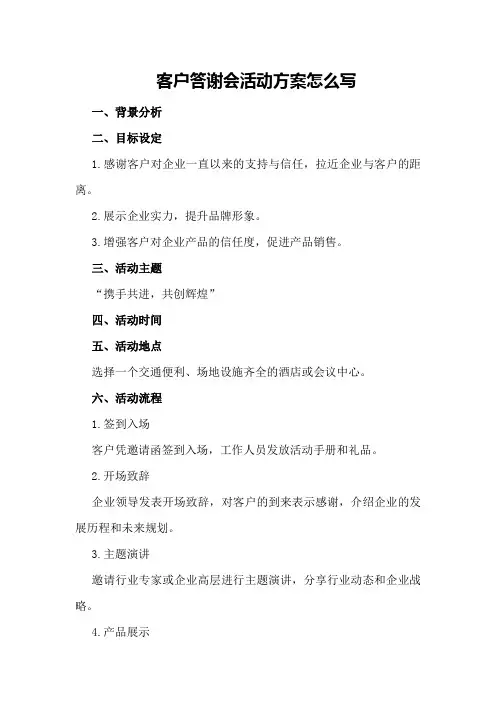 客户答谢会活动方案怎么写

一、背景分析

二、目标设定

1.感谢客户对企业一直以来的支持与信任，拉近企业与客户的距离。

2.展示企业实力，提升品牌形象。

3.增强客户对企业产品的信任度，促进产品销售。

三、活动主题

“携手共进，共创辉煌”

四、活动时间

五、活动地点

选择一个交通便利、场地设施齐全的酒店或会议中心。

六、活动流程

1.签到入场

客户凭邀请函签到入场，工作人员发放活动手册和礼品。

2.开场致辞

企业领导发表开场致辞，对客户的到来表示感谢，介绍企业的发展历程和未来规划。

3.主题演讲

邀请行业专家或企业高层进行主题演讲，分享行业动态和企业战略。

4.产品展示